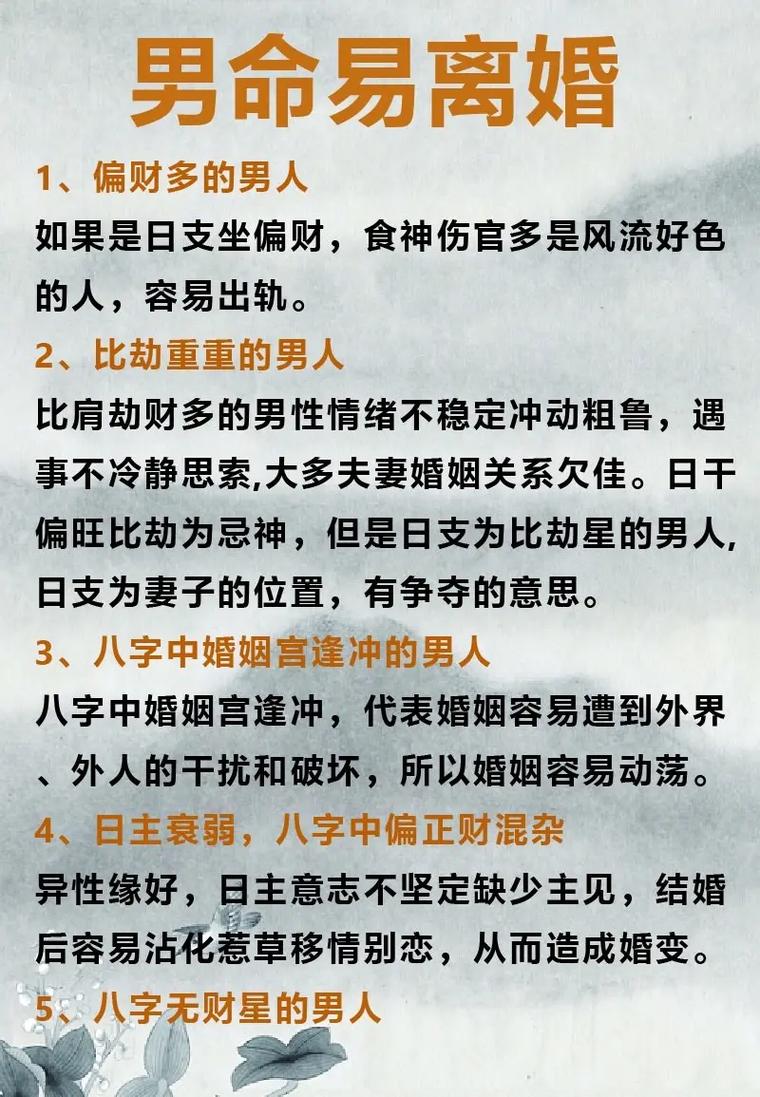 男命易离婚

1、偏财多的男人

如果是日支坐偏财，食神伤官多是风流好色的人，容易出轨。

2、比劫重重的男人

比肩劫财多的男性情绪不稳定冲动粗鲁，遇事不冷静思索,大多夫妻婚姻关系欠佳。日干偏旺比劫为忌神，但是日支为比劫星的男人,日支为妻子的位置，有争夺的意思。

3、八字中婚姻宫逢冲的男人

八字中婚姻宫逢冲，代表婚姻容易遭到外界、外人的干扰和破坏，所以婚姻容易动荡。

4、日主衰弱，八字中偏正财混杂

异性缘好，日主意志不坚定缺少主见，结婚后容易沾化惹草移情别恋，从而造成婚变。

5、八字无财星的男人